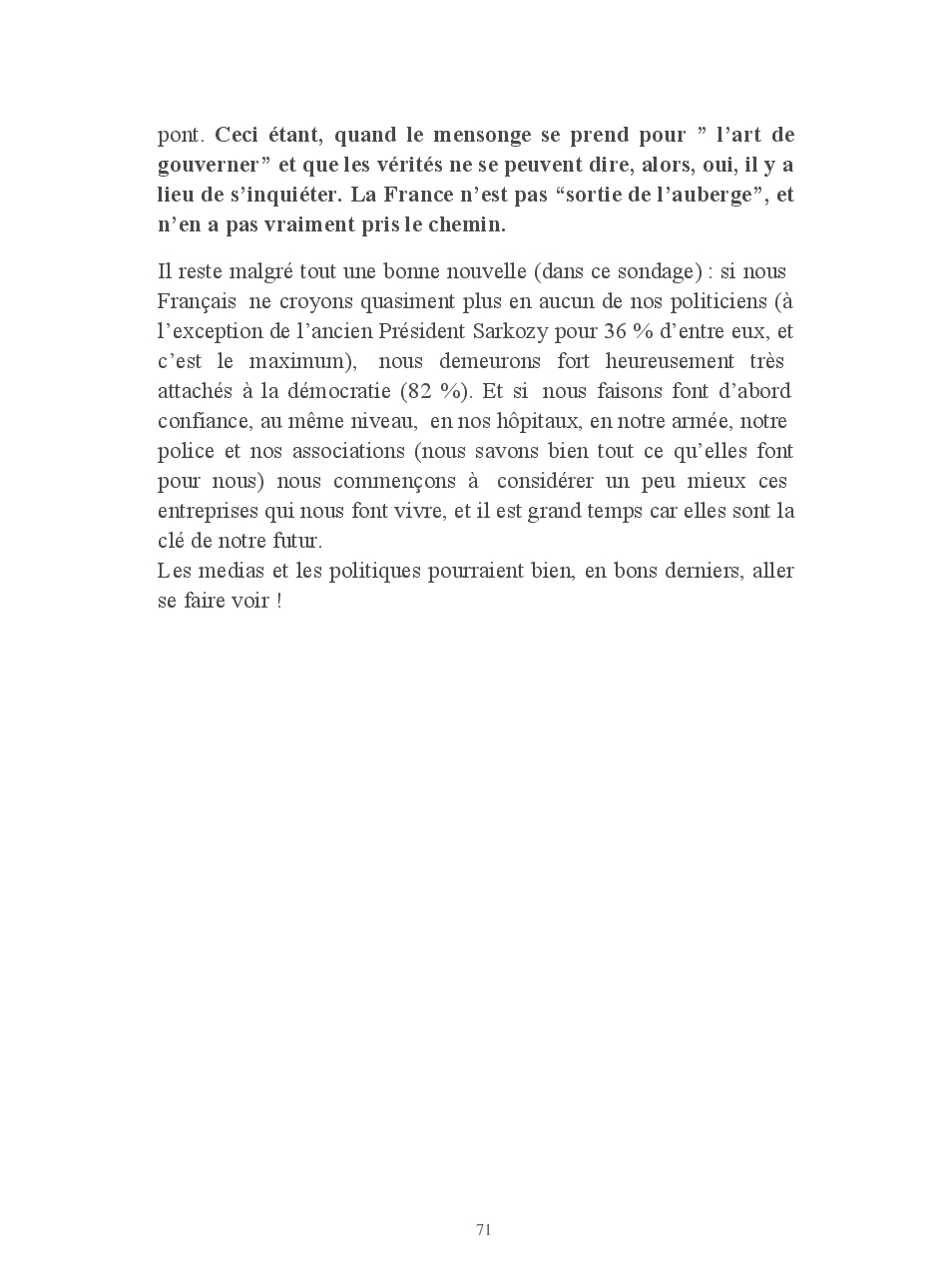 pont. Ceci étant, quand le mensonge se prend pour ” l’art de gouverner” et que les vérités ne se peuvent dire, alors, oui, il y a lieu de s’inquiéter. La France n’est pas “sortie de l’auberge”, et n’en a pas vraiment pris le chemin.

Il reste malgré tout une bonne nouvelle (dans ce sondage) : si nous Français ne croyons quasiment plus en aucun de nos politiciens (à l’exception de l’ancien Président Sarkozy pour 36 % d’entre eux, et c’est le maximum), nous demeurons fort heureusement très attachés à la démocratie (82 %). Et si nous faisons font d’abord confiance, au même niveau, en nos hôpitaux, en notre armée, notre police et nos associations (nous savons bien tout ce qu’elles font pour nous) nous commençons à considérer un peu mieux ces entreprises qui nous font vivre, et il est grand temps car elles sont la clé de notre futur.
Les medias et les politiques pourraient bien, en bons derniers, aller se faire voir !

71